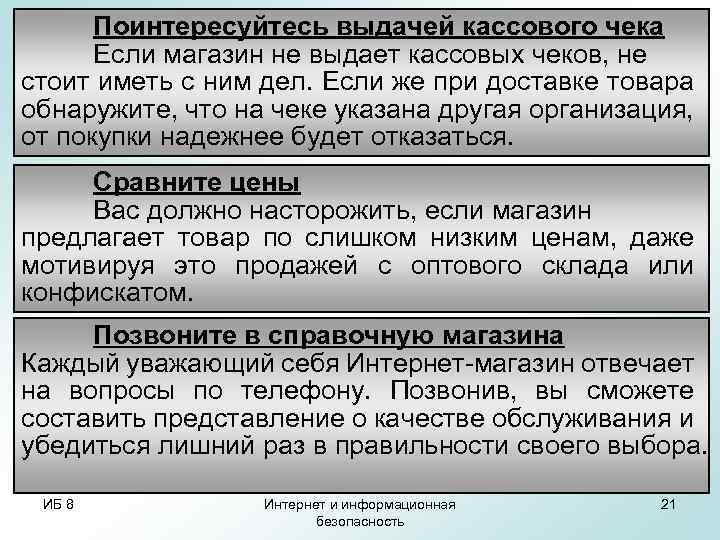 Поинтересуйтесь выдачей кассового чека
Если магазин не выдает кассовых чеков, не стоит иметь с ним дел. Если же при доставке товара обнаружите, что на чеке указана другая организация, от покупки надежнее будет отказаться.

Сравните цены
Вас должно насторожить, если магазин предлагает товар по слишком низким ценам, даже мотивируя это продажей с оптового склада или конфискатом.

Позвоните в справочную магазина
Каждый уважающий себя Интернет-магазин отвечает на вопросы по телефону. Позвонив, вы сможете составить представление о качестве обслуживания и убедиться лишний раз в правильности своего выбора.

ИБ 8

Интернет и информационная безопасность

21